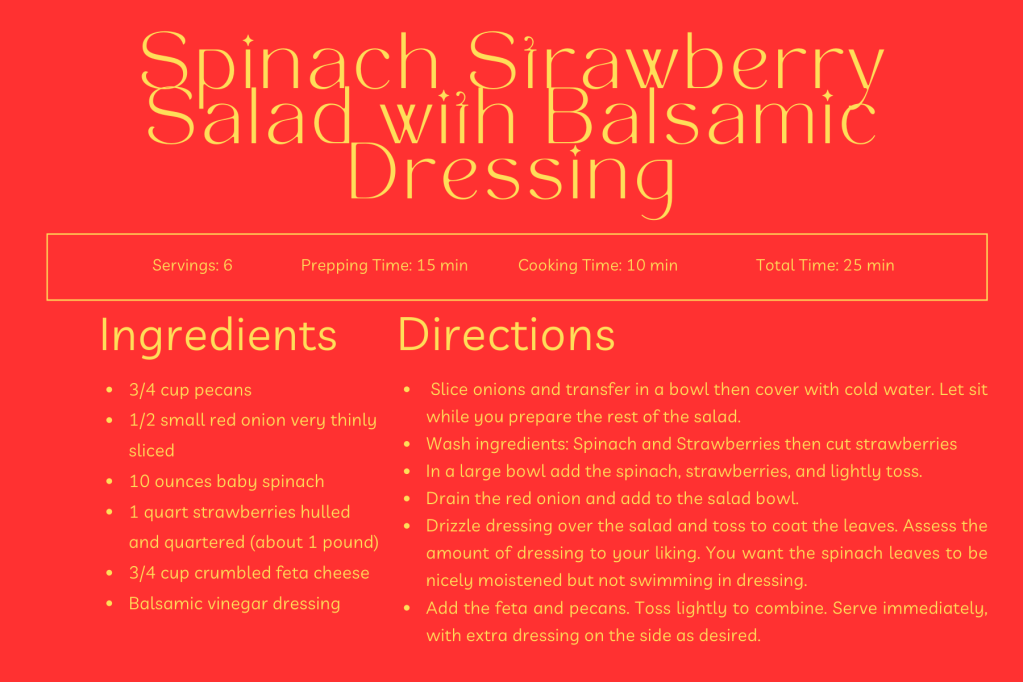 Spinach Strawberry Salad with Balsamic Dressing

Servings: 6
Prepping Time: 15 min
Cooking Time: 10 min
Total Time: 25 min

Ingredients

- 3/4 cup pecans
- 1/2 small red onion very thinly sliced
- 10 ounces baby spinach
- 1 quart strawberries hulled and quartered (about 1 pound)
- 3/4 cup crumbled feta cheese
- Balsamic vinegar dressing

Directions

- Slice onions and transfer in a bowl then cover with cold water. Let sit while you prepare the rest of the salad.
- Wash ingredients: Spinach and Strawberries then cut strawberries
- In a large bowl add the spinach, strawberries, and lightly toss.
- Drain the red onion and add to the salad bowl.
- Drizzle dressing over the salad and toss to coat the leaves. Assess the amount of dressing to your liking. You want the spinach leaves to be nicely moistened but not swimming in dressing.
- Add the feta and pecans. Toss lightly to combine. Serve immediately, with extra dressing on the side as desired.